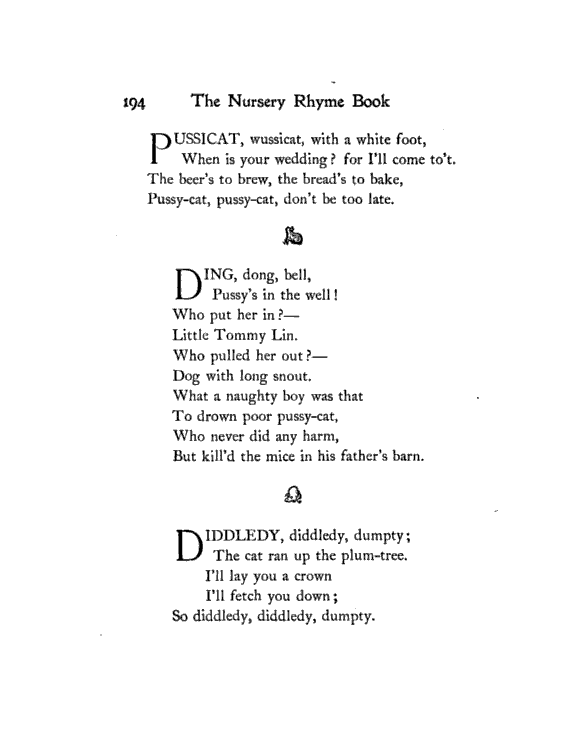 194 The Nursery Rhyme Book

PUSSICAT, wussicat, with a white foot,
When is your wedding? for I'll come to't.
The beer's to brew, the bread's to bake,
Pussy-cat, pussy-cat, don't be too late.

DING, dong, bell,
Pussy's in the well!
Who put her in?—
Little Tommy Lin.
Who pulled her out?—
Dog with long snout.
What a naughty boy was that
To drown poor pussy-cat,
Who never did any harm,
But kill'd the mice in his father's barn.

DIDDLEDY, diddledy, dumpty;
The cat ran up the plum-tree.
I'll lay you a crown
I'll fetch you down;
So diddledy, diddledy, dumpty.